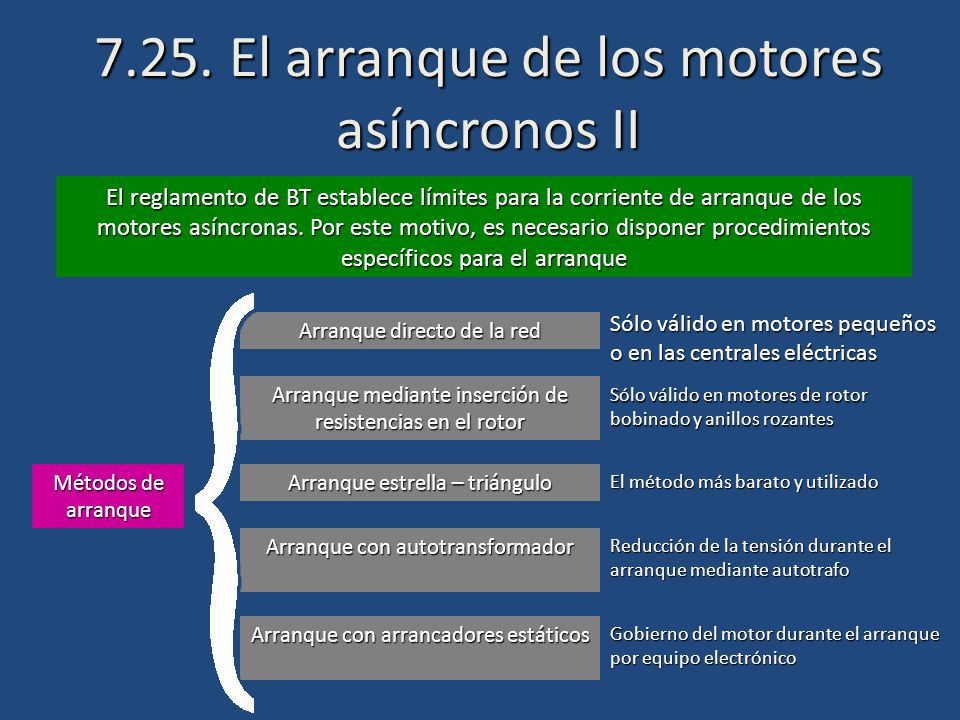 7.25. El arranque de los motores asíncronos II

El reglamento de BT establece límites para la corriente de arranque de los motores asíncronas. Por este motivo, es necesario disponer procedimientos específicos para el arranque

Métodos de arranque

Arranque directo de la red

Sólo válido en motores pequeños o en las centrales eléctricas

Arranque mediante inserción de resistencias en el rotor

Sólo válido en motores de rotor bobinado y anillos rozantes

Arranque estrella – triángulo

El método más barato y utilizado

Arranque con autotransformador

Reducción de la tensión durante el arranque mediante autotrafo

Arranque con arrancadores estáticos

Gobierno del motor durante el arranque por equipo electrónico